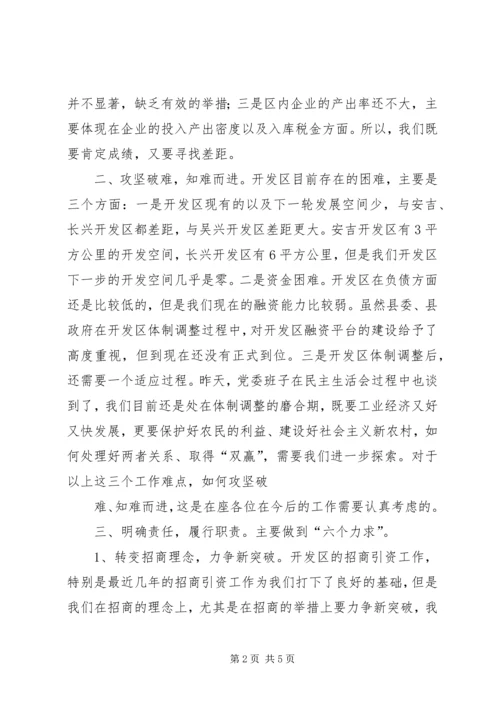 并不显著，缺乏有效的举措；三是区内企业的产出率还不大，主要体现在企业的投入产出密度以及入库税金方面。所以，我们既要肯定成绩，又要寻找差距。

二、攻坚破难，知难而进。开发区目前存在的困难，主要是三个方面：一是开发区现有的以及下一轮发展空间少，与安吉、长兴开发区都差距，与吴兴开发区差距更大。安吉开发区有3平方公里的开发空间，长兴开发区有6平方公里，但是我们开发区下一步的开发空间几乎是零。二是资金困难。开发区在负债方面还是比较低的，但是我们现在的融资能力比较弱。虽然县委、县政府在开发区体制调整过程中，对开发区融资平台的建设给予了高度重视，但到现在还没有正式到位。三是开发区体制调整后，还需要一个适应过程。昨天，党委班子在民主生活会过程中也谈到了，我们目前还是处在体制调整的磨合期，既要工业经济又好又快发展，更要保护好农民的利益、建设好社会主义新农村，如何处理好两者关系、取得“双赢”，需要我们进一步探索。对于以上这三个工作难点，如何攻坚破

难、知难而进，这是在座各位在今后的工作需要认真考虑的。

三、明确责任，履行职责。主要做到“六个力求”。

1、转变招商理念，力争新突破。开发区的招商引资工作，特别是最近几年的招商引资工作为我们打下了良好的基础，但是我们在招商的理念上，尤其是在招商的举措上要力争新突破，我

第2页 共5页